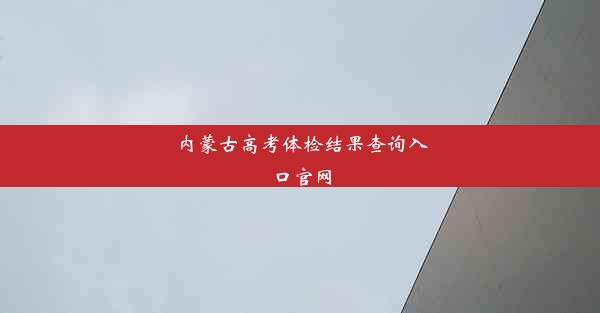 内蒙古高考体检结果查询入口官网